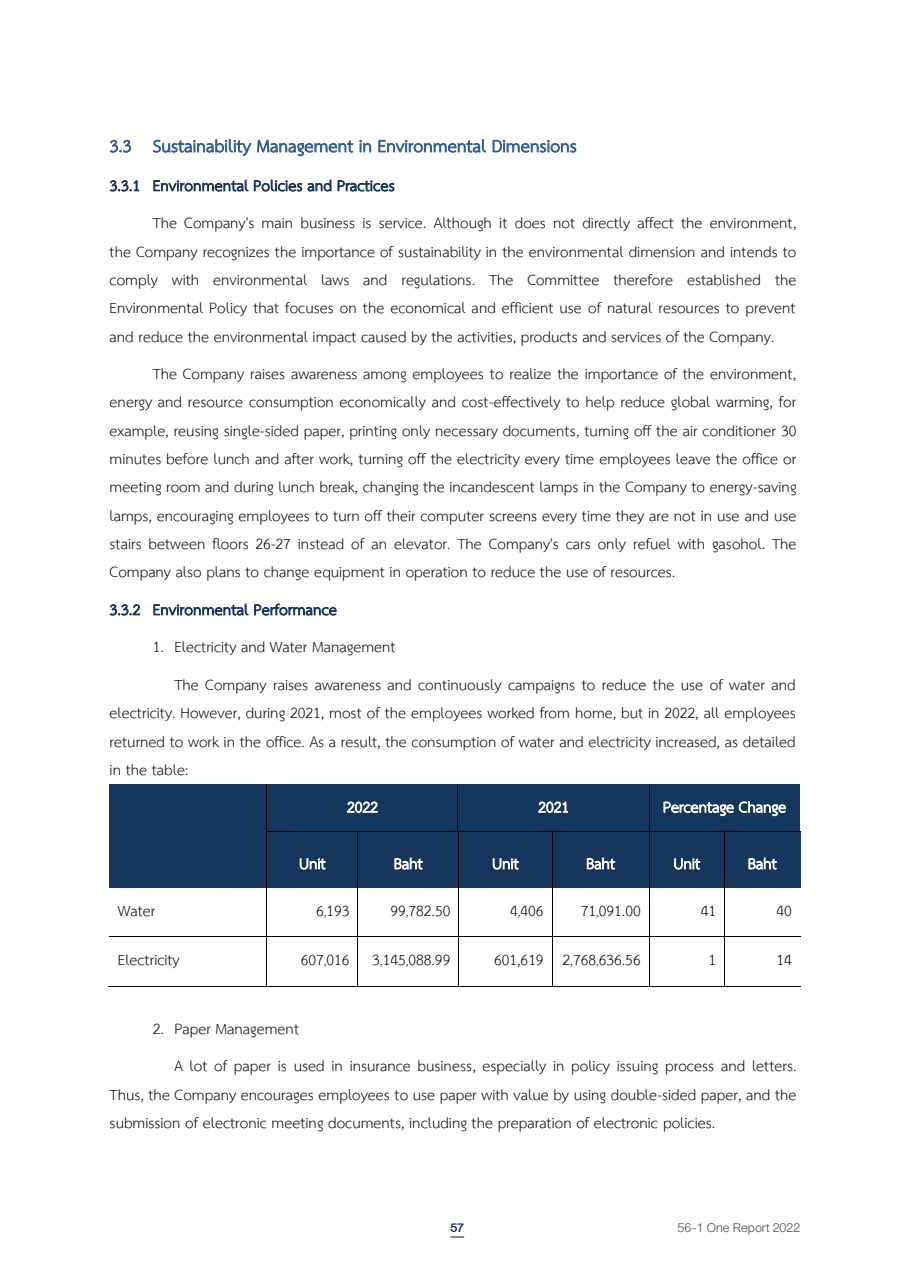 3.3 Sustainability Management in Environmental Dimensions

3.3.1 Environmental Policies and Practices

The Company's main business is service. Although it does not directly affect the environment, the Company recognizes the importance of sustainability in the environmental dimension and intends to comply with environmental laws and regulations. The Committee therefore established the Environmental Policy that focuses on the economical and efficient use of natural resources to prevent and reduce the environmental impact caused by the activities, products and services of the Company.

The Company raises awareness among employees to realize the importance of the environment, energy and resource consumption economically and cost-effectively to help reduce global warming, for example, reusing single-sided paper, printing only necessary documents, turning off the air conditioner 30 minutes before lunch and after work, turning off the electricity every time employees leave the office or meeting room and during lunch break, changing the incandescent lamps in the Company to energy-saving lamps, encouraging employees to turn off their computer screens every time they are not in use and use stairs between floors 26-27 instead of an elevator. The Company's cars only refuel with gasohol. The Company also plans to change equipment in operation to reduce the use of resources.

3.3.2 Environmental Performance

1. Electricity and Water Management

The Company raises awareness and continuously campaigns to reduce the use of water and electricity. However, during 2021, most of the employees worked from home, but in 2022, all employees returned to work in the office. As a result, the consumption of water and electricity increased, as detailed in the table:

| | 2022 | | 2021 | | Percentage Change | |
|---|---|---|---|---|---|---|
| | Unit | Baht | Unit | Baht | Unit | Baht |
| Water | 6,193 | 99,782.50 | 4,406 | 71,091.00 | 41 | 40 |
| Electricity | 607,016 | 3,145,088.99 | 601,619 | 2,768,636.56 | 1 | 14 |

2. Paper Management

A lot of paper is used in insurance business, especially in policy issuing process and letters. Thus, the Company encourages employees to use paper with value by using double-sided paper, and the submission of electronic meeting documents, including the preparation of electronic policies.

57

56-1 One Report 2022